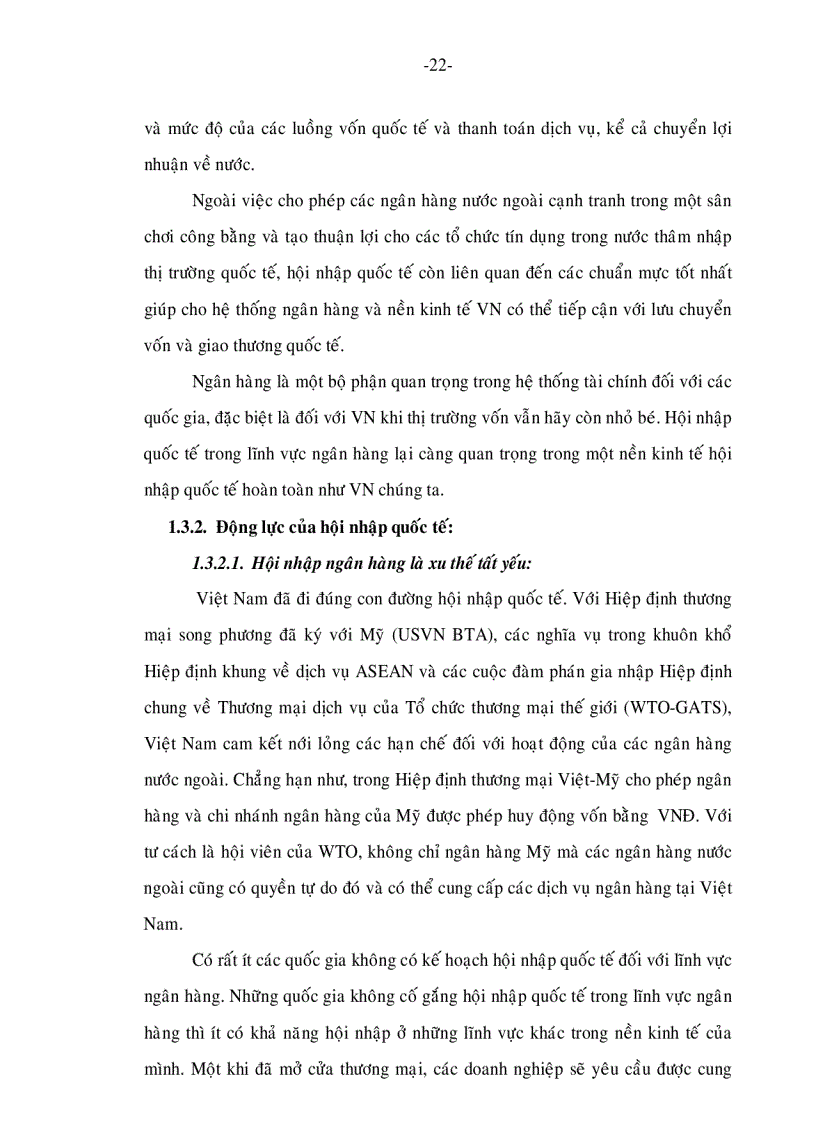 -22-

và mức độ của các luồng vốn quốc tế và thanh toán dịch vụ, kể cả chuyển lợi nhuận về nước.

Ngoài việc cho phép các ngân hàng nước ngoài cạnh tranh trong một sân chơi công bằng và tạo thuận lợi cho các tổ chức tín dụng trong nước thâm nhập thị trường quốc tế, hội nhập quốc tế còn liên quan đến các chuẩn mực tốt nhất giúp cho hệ thống ngân hàng và nền kinh tế VN có thể tiếp cận với lưu chuyển vốn và giao thương quốc tế.

Ngân hàng là một bộ phận quan trọng trong hệ thống tài chính đối với các quốc gia, đặc biệt là đối với VN khi thị trường vốn vẫn hãy còn nhỏ bé. Hội nhập quốc tế trong lĩnh vực ngân hàng lại càng quan trọng trong một nền kinh tế hội nhập quốc tế hoàn toàn như VN chúng ta.

1.3.2. Động lực của hội nhập quốc tế:

1.3.2.1. Hội nhập ngân hàng là xu thế tất yếu:

Việt Nam đã đi đúng con đường hội nhập quốc tế. Với Hiệp định thương mại song phương đã ký với Mỹ (USVN BTA), các nghĩa vụ trong khuôn khổ Hiệp định khung về dịch vụ ASEAN và các cuộc đàm phán gia nhập Hiệp định chung về Thương mại dịch vụ của Tổ chức thương mại thế giới (WTO-GATS), Việt Nam cam kết nới lỏng các hạn chế đối với hoạt động của các ngân hàng nước ngoài. Chẳng hạn như, trong Hiệp định thương mại Việt-Mỹ cho phép ngân hàng và chi nhánh ngân hàng của Mỹ được phép huy động vốn bằng VNĐ. Với tư cách là hội viên của WTO, không chỉ ngân hàng Mỹ mà các ngân hàng nước ngoài cũng có quyền tự do đó và có thể cung cấp các dịch vụ ngân hàng tại Việt Nam.

Có rất ít các quốc gia không có kế hoạch hội nhập quốc tế đối với lĩnh vực ngân hàng. Những quốc gia không cố gắng hội nhập quốc tế trong lĩnh vực ngân hàng thì ít có khả năng hội nhập ở những lĩnh vực khác trong nền kinh tế của mình. Một khi đã mở cửa thương mại, các doanh nghiệp sẽ yêu cầu được cung